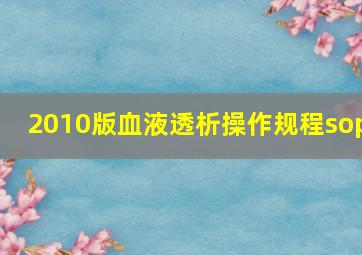 2010版血液透析操作规程sop